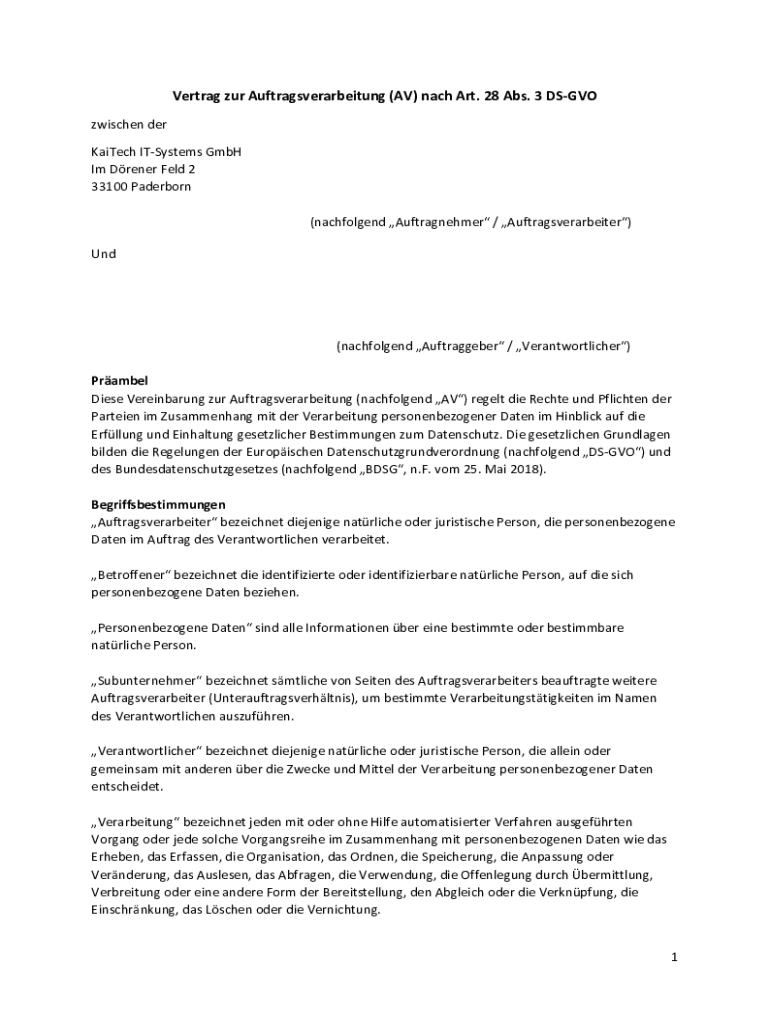 Vertrag zur Auftragsverarbeitung (AV) nach Art. 28 Abs. 3 DS-GVO

zwischen der

KaiTech IT-Systems GmbH
Im Dörener Feld 2
33100 Paderborn

(nachfolgend „Auftragnehmer“ / „Auftragsverarbeiter“)

Und

(nachfolgend „Auftraggeber“ / „Verantwortlicher“)

Präambel
Diese Vereinbarung zur Auftragsverarbeitung (nachfolgend „AV“) regelt die Rechte und Pflichten der Parteien im Zusammenhang mit der Verarbeitung personenbezogener Daten im Hinblick auf die Erfüllung und Einhaltung gesetzlicher Bestimmungen zum Datenschutz. Die gesetzlichen Grundlagen bilden die Regelungen der Europäischen Datenschutzgrundverordnung (nachfolgend „DS-GVO“) und des Bundesdatenschutzgesetzes (nachfolgend „BDSG“, n.F. vom 25. Mai 2018).

Begriffsbestimmungen
„Auftragsverarbeiter“ bezeichnet diejenige natürliche oder juristische Person, die personenbezogene Daten im Auftrag des Verantwortlichen verarbeitet.

„Betroffener“ bezeichnet die identifizierte oder identifizierbare natürliche Person, auf die sich personenbezogene Daten beziehen.

„Personenbezogene Daten“ sind alle Informationen über eine bestimmte oder bestimmbare natürliche Person.

„Subunternehmer“ bezeichnet sämtliche von Seiten des Auftragsverarbeiters beauftragte weitere Auftragsverarbeiter (Unterauftragsverhältnis), um bestimmte Verarbeitungstätigkeiten im Namen des Verantwortlichen auszuführen.

„Verantwortlicher“ bezeichnet diejenige natürliche oder juristische Person, die allein oder gemeinsam mit anderen über die Zwecke und Mittel der Verarbeitung personenbezogener Daten entscheidet.

„Verarbeitung“ bezeichnet jeden mit oder ohne Hilfe automatisierter Verfahren ausgeführten Vorgang oder jede solche Vorgangsreihe im Zusammenhang mit personenbezogenen Daten wie das Erheben, das Erfassen, die Organisation, das Ordnen, die Speicherung, die Anpassung oder Veränderung, das Auslesen, das Abfragen, die Verwendung, die Offenlegung durch Übermittlung, Verbreitung oder eine andere Form der Bereitstellung, den Abgleich oder die Verknüpfung, die Einschränkung, das Löschen oder die Vernichtung.

1